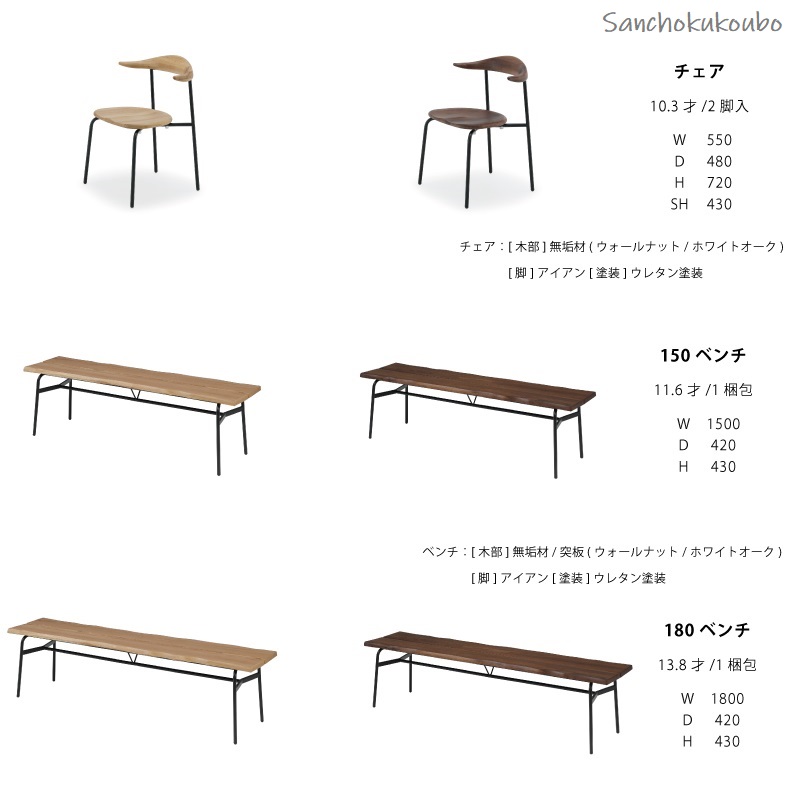 Sanchokukoubo

チェア

10.3 才 /2 脚入

W 550
D 480
H 720
SH 430

チェア：[ 木部 ] 無垢材 ( ウォールナット / ホワイトオーク )
[ 脚 ] アイアン [ 塗装 ] ウレタン塗装

150 ベンチ

11.6 才 /1 梱包

W 1500
D 420
H 430

ベンチ：[ 木部 ] 無垢材 / 突板 ( ウォールナット / ホワイトオーク )
[ 脚 ] アイアン [ 塗装 ] ウレタン塗装

180 ベンチ

13.8 才 /1 梱包

W 1800
D 420
H 430